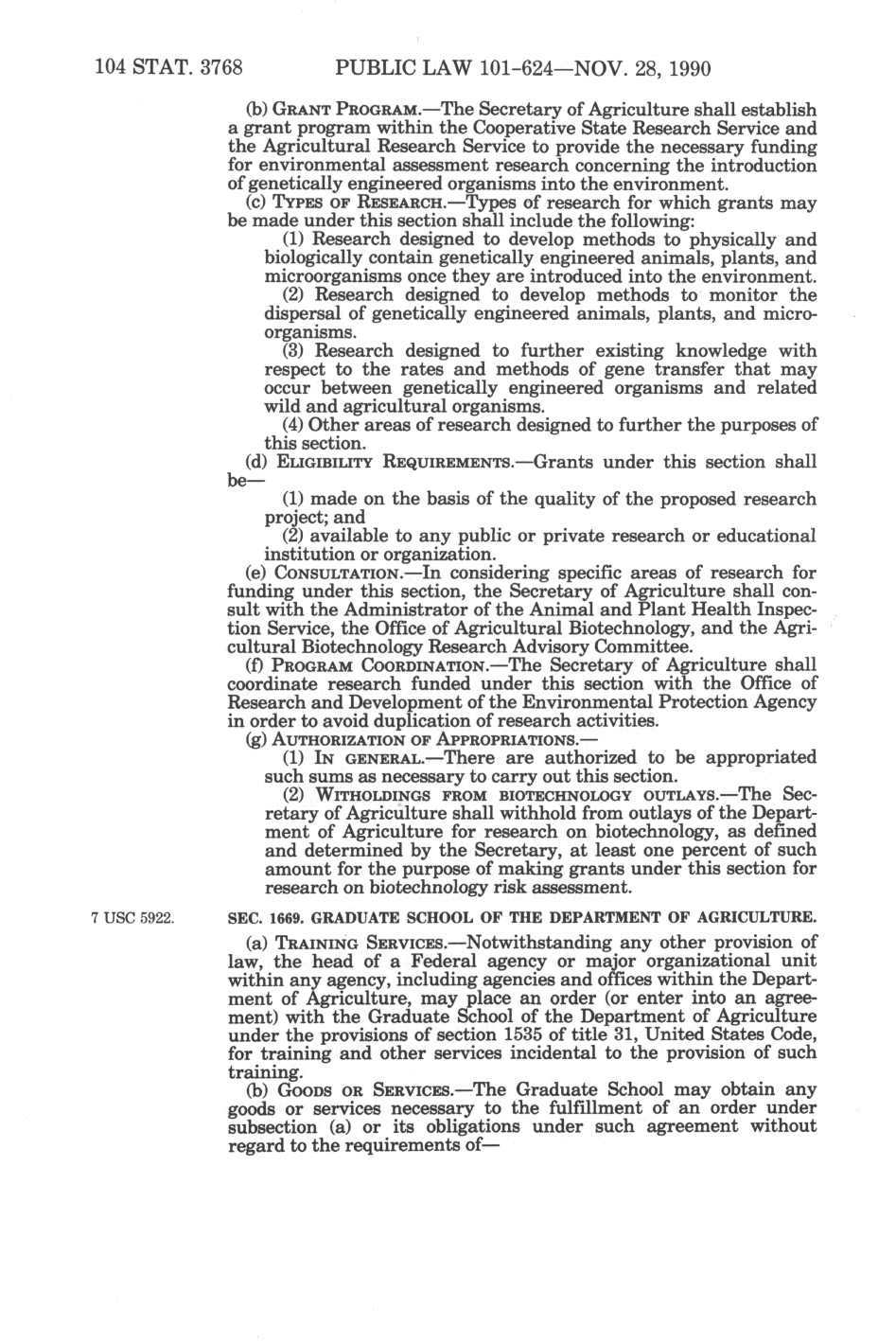 104 STAT. 3768 PUBLIC LAW 101-624—NOV. 28, 1990

(b) GRANT PROGRAM.—The Secretary of Agriculture shall establish a grant program within the Cooperative State Research Service and the Agricultural Research Service to provide the necessary funding for environmental assessment research concerning the introduction of genetically engineered organisms into the environment.

(c) TYPES OF RESEARCH.—Types of research for which grants may be made under this section shall include the following:

(1) Research designed to develop methods to physically and biologically contain genetically engineered animals, plants, and microorganisms once they are introduced into the environment.

(2) Research designed to develop methods to monitor the dispersal of genetically engineered animals, plants, and microorganisms.

(3) Research designed to further existing knowledge with respect to the rates and methods of gene transfer that may occur between genetically engineered organisms and related wild and agricultural organisms.

(4) Other areas of research designed to further the purposes of this section.

(d) ELIGIBILITY REQUIREMENTS.—Grants under this section shall be—

(1) made on the basis of the quality of the proposed research project; and

(2) available to any public or private research or educational institution or organization.

(e) CONSULTATION.—In considering specific areas of research for funding under this section, the Secretary of Agriculture shall consult with the Administrator of the Animal and Plant Health Inspection Service, the Office of Agricultural Biotechnology, and the Agricultural Biotechnology Research Advisory Committee.

(f) PROGRAM COORDINATION.—The Secretary of Agriculture shall coordinate research funded under this section with the Office of Research and Development of the Environmental Protection Agency in order to avoid duplication of research activities.

(g) AUTHORIZATION OF APPROPRIATIONS.—

(1) IN GENERAL.—There are authorized to be appropriated such sums as necessary to carry out this section.

(2) WITHOLDINGS FROM BIOTECHNOLOGY OUTLAYS.—The Secretary of Agriculture shall withhold from outlays of the Department of Agriculture for research on biotechnology, as defined and determined by the Secretary, at least one percent of such amount for the purpose of making grants under this section for research on biotechnology risk assessment.

7 USC 5922.

SEC. 1669. GRADUATE SCHOOL OF THE DEPARTMENT OF AGRICULTURE.

(a) TRAINING SERVICES.—Notwithstanding any other provision of law, the head of a Federal agency or major organizational unit within any agency, including agencies and offices within the Department of Agriculture, may place an order (or enter into an agreement) with the Graduate School of the Department of Agriculture under the provisions of section 1535 of title 31, United States Code, for training and other services incidental to the provision of such training.

(b) GOODS OR SERVICES.—The Graduate School may obtain any goods or services necessary to the fulfillment of an order under subsection (a) or its obligations under such agreement without regard to the requirements of—